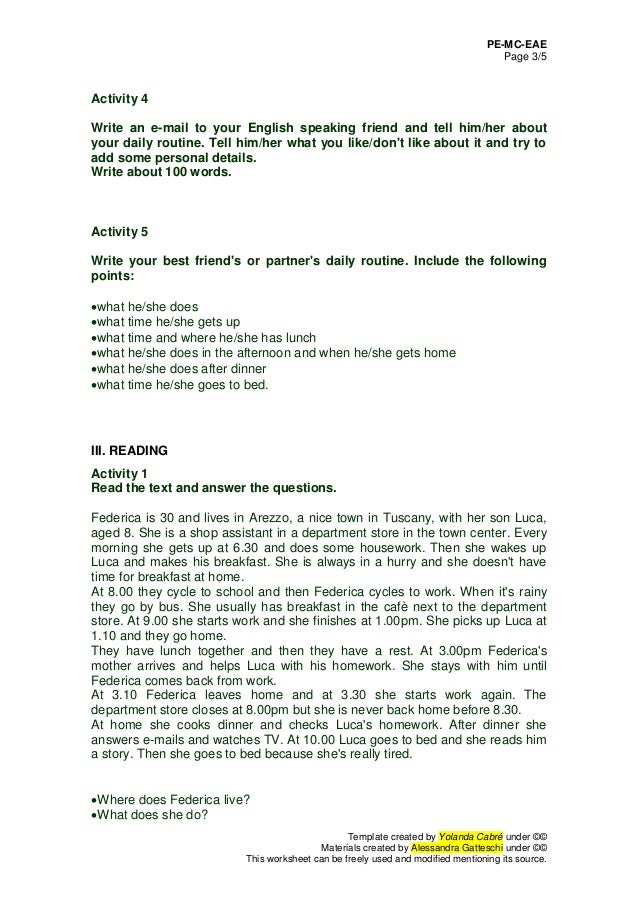 PE-MC-EAE
Page 3/5

Activity 4

Write an e-mail to your English speaking friend and tell him/her about your daily routine. Tell him/her what you like/don't like about it and try to add some personal details.
Write about 100 words.

Activity 5

Write your best friend's or partner's daily routine. Include the following points:

•what he/she does
•what time he/she gets up
•what time and where he/she has lunch
•what he/she does in the afternoon and when he/she gets home
•what he/she does after dinner
•what time he/she goes to bed.

III. READING

Activity 1
Read the text and answer the questions.

Federica is 30 and lives in Arezzo, a nice town in Tuscany, with her son Luca, aged 8. She is a shop assistant in a department store in the town center. Every morning she gets up at 6.30 and does some housework. Then she wakes up Luca and makes his breakfast. She is always in a hurry and she doesn't have time for breakfast at home.
At 8.00 they cycle to school and then Federica cycles to work. When it's rainy they go by bus. She usually has breakfast in the cafè next to the department store. At 9.00 she starts work and she finishes at 1.00pm. She picks up Luca at 1.10 and they go home.
They have lunch together and then they have a rest. At 3.00pm Federica's mother arrives and helps Luca with his homework. She stays with him until Federica comes back from work.
At 3.10 Federica leaves home and at 3.30 she starts work again. The department store closes at 8.00pm but she is never back home before 8.30.
At home she cooks dinner and checks Luca's homework. After dinner she answers e-mails and watches TV. At 10.00 Luca goes to bed and she reads him a story. Then she goes to bed because she's really tired.

•Where does Federica live?
•What does she do?

Template created by Yolanda Cabré under ©©
Materials created by Alessandra Gatteschi under ©©
This worksheet can be freely used and modified mentioning its source.